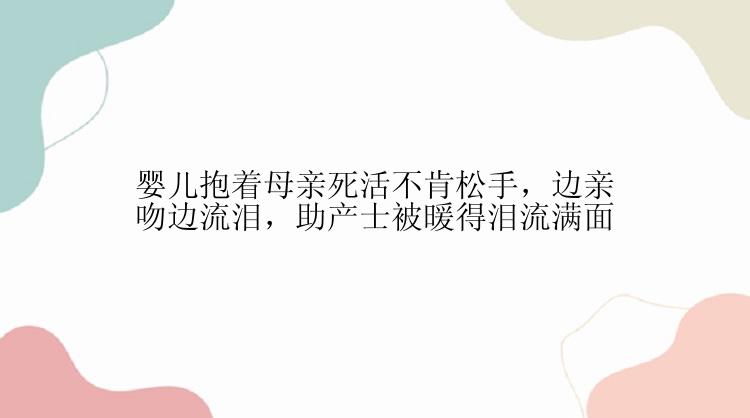 婴儿抱着母亲死活不肯松手，边亲吻边流泪，助产士被暖得泪流满面